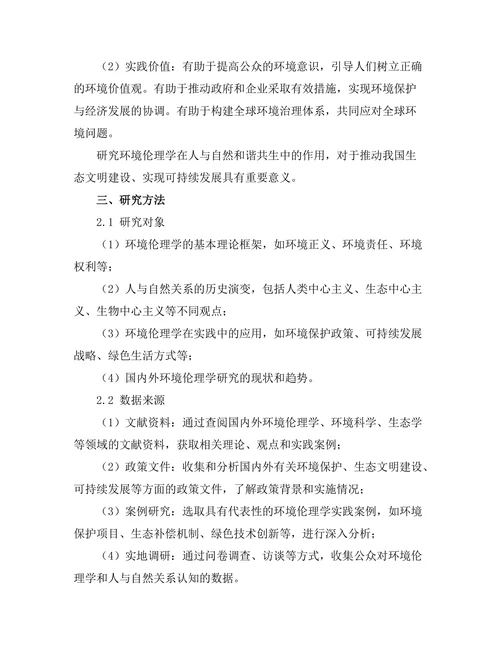 （2）实践价值：有助于提高公众的环境意识，引导人们树立正确的环境价值观。有助于推动政府和企业采取有效措施，实现环境保护与经济发展的协调。有助于构建全球环境治理体系，共同应对全球环境问题。

研究环境伦理学在人与自然和谐共生中的作用，对于推动我国生态文明建设、实现可持续发展具有重要意义。

三、研究方法

2.1 研究对象

（1）环境伦理学的基本理论框架，如环境正义、环境责任、环境权利等；

（2）人与自然关系的历史演变，包括人类中心主义、生态中心主义、生物中心主义等不同观点；

（3）环境伦理学在实践中的应用，如环境保护政策、可持续发展战略、绿色生活方式等；

（4）国内外环境伦理学研究的现状和趋势。

2.2 数据来源

（1）文献资料：通过查阅国内外环境伦理学、环境科学、生态学等领域的文献资料，获取相关理论、观点和实践案例；

（2）政策文件：收集和分析国内外有关环境保护、生态文明建设、可持续发展等方面的政策文件，了解政策背景和实施情况；

（3）案例研究：选取具有代表性的环境伦理学实践案例，如环境保护项目、生态补偿机制、绿色技术创新等，进行深入分析；

（4）实地调研：通过问卷调查、访谈等方式，收集公众对环境伦理学和人与自然关系认知的数据。